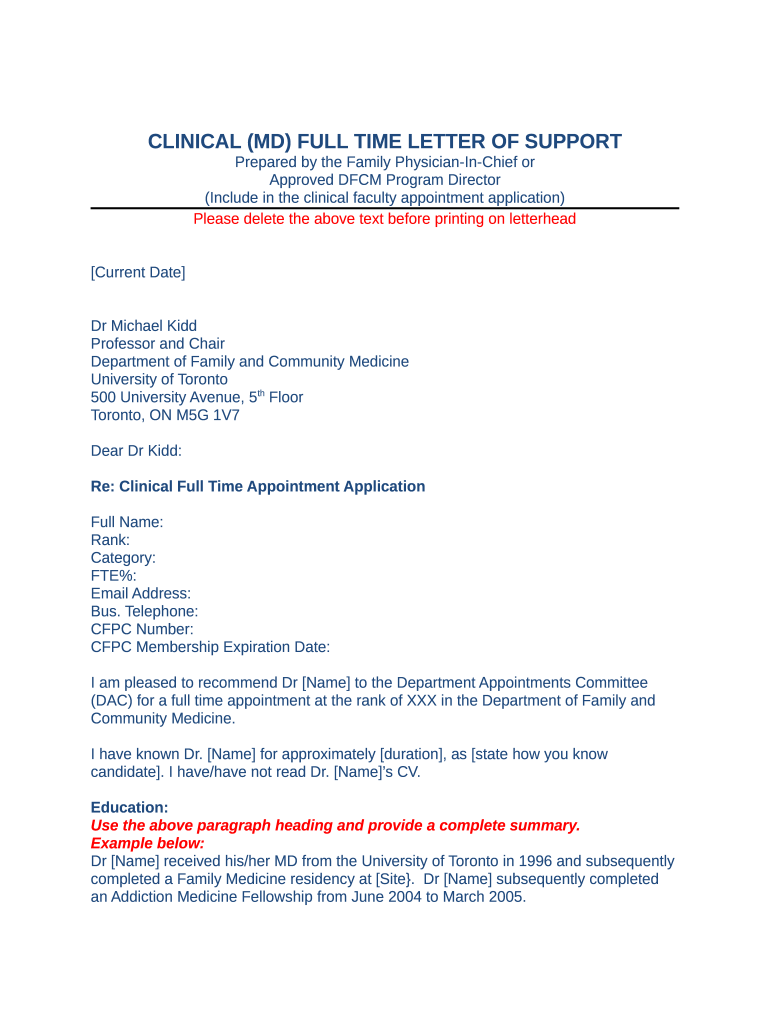 CLINICAL (MD) FULL TIME LETTER OF SUPPORT
Prepared by the Family Physician-In-Chief or
Approved DFCM Program Director
(Include in the clinical faculty appointment application)
Please delete the above text before printing on letterhead

[Current Date]

Dr Michael Kidd
Professor and Chair
Department of Family and Community Medicine
University of Toronto
500 University Avenue, 5$^{th}$ Floor
Toronto, ON M5G 1V7

Dear Dr Kidd:

Re: Clinical Full Time Appointment Application

Full Name:
Rank:
Category:
FTE%:
Email Address:
Bus. Telephone:
CFPC Number:
CFPC Membership Expiration Date:

I am pleased to recommend Dr [Name] to the Department Appointments Committee (DAC) for a full time appointment at the rank of XXX in the Department of Family and Community Medicine.

I have known Dr. [Name] for approximately [duration], as [state how you know candidate]. I have/have not read Dr. [Name]'s CV.

Education:
Use the above paragraph heading and provide a complete summary.
Example below:
Dr [Name] received his/her MD from the University of Toronto in 1996 and subsequently completed a Family Medicine residency at [Site}. Dr [Name] subsequently completed an Addiction Medicine Fellowship from June 2004 to March 2005.